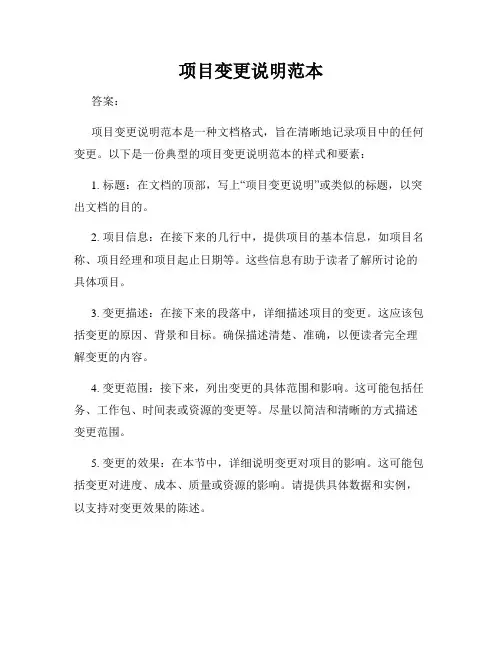 项目变更说明范本

答案：

项目变更说明范本是一种文档格式，旨在清晰地记录项目中的任何变更。以下是一份典型的项目变更说明范本的样式和要素：

1. 标题：在文档的顶部，写上“项目变更说明”或类似的标题，以突出文档的目的。

2. 项目信息：在接下来的几行中，提供项目的基本信息，如项目名称、项目经理和项目起止日期等。这些信息有助于读者了解所讨论的具体项目。

3. 变更描述：在接下来的段落中，详细描述项目的变更。这应该包括变更的原因、背景和目标。确保描述清楚、准确，以便读者完全理解变更的内容。

4. 变更范围：接下来，列出变更的具体范围和影响。这可能包括任务、工作包、时间表或资源的变更等。尽量以简洁和清晰的方式描述变更范围。

5. 变更的效果：在本节中，详细说明变更对项目的影响。这可能包括变更对进度、成本、质量或资源的影响。请提供具体数据和实例，以支持对变更效果的陈述。